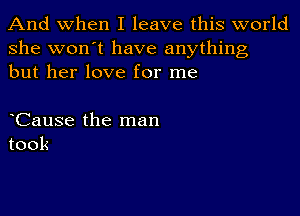 And when I leave this world she won´t have anything but her love for me

`Cause the man took